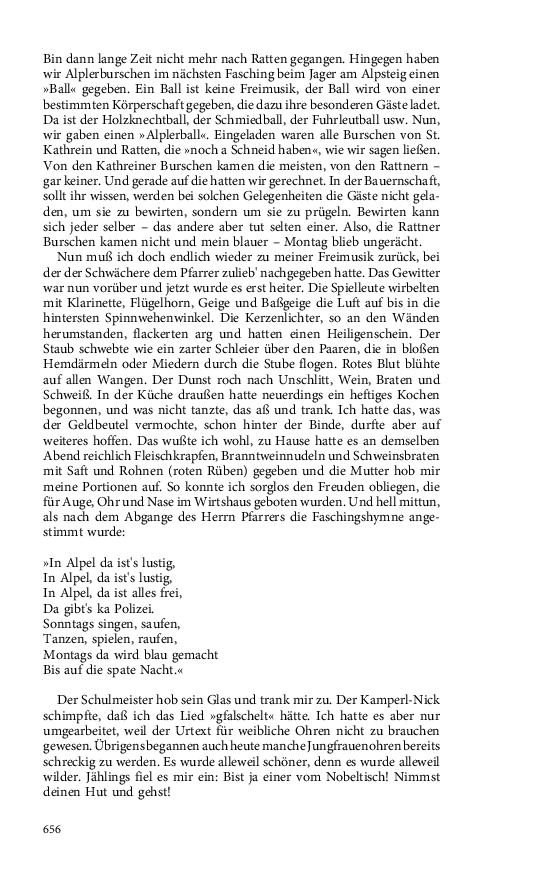 Bin dann lange Zeit nicht mehr nach Ratten gegangen. Hingegen haben wir Alplerburschen im nächsten Fasching beim Jager am Alpsteig einen »Ball« gegeben. Ein Ball ist keine Freimusik, der Ball wird von einer bestimmten Körperschaft gegeben, die dazu ihre besonderen Gäste ladet. Da ist der Holzknechtball, der Schmiedball, der Fuhrleutball usw. Nun, wir gaben einen »Alplerball«. Eingeladen waren alle Burschen von St. Kathrein und Ratten, die »noch a Schneid haben«, wie wir sagen ließen. Von den Kathreiner Burschen kamen die meisten, von den Rattnern – gar keiner. Und gerade auf die hatten wir gerechnet. In der Bauernschaft, sollt ihr wissen, werden bei solchen Gelegenheiten die Gäste nicht geladen, um sie zu bewirten, sondern um sie zu prügeln. Bewirten kann sich jeder selber – das andere aber tut selten einer. Also, die Rattner Burschen kamen nicht und mein blauer – Montag blieb ungerächt.

Nun muß ich doch endlich wieder zu meiner Freimusik zurück, bei der der Schwächere dem Pfarrer zulieb' nachgegeben hatte. Das Gewitter war nun vorüber und jetzt wurde es erst heiter. Die Spielleute wirbelten mit Klarinette, Flügelhorn, Geige und Baßgeige die Luft auf bis in die hintersten Spinnwebenwinkel. Die Kerzenlichter, so an den Wänden herumstanden, flackerten arg und hatten einen Heiligenschein. Der Staub schwebte wie ein zarter Schleier über den Paaren, die in bloßen Hemdärmeln oder Miedern durch die Stube flogen. Rotes Blut blühte auf allen Wangen. Der Dunst roch nach Unschlitt, Wein, Braten und Schweiß. In der Küche draußen hatte neuerdings ein heftiges Kochen begonnen, und was nicht tanzte, das aß und trank. Ich hatte das, was der Geldbeutel vermochte, schon hinter der Binde, durfte aber auf weiteres hoffen. Das wußte ich wohl, zu Hause hatte es an demselben Abend reichlich Fleischkrapfen, Branntweinnudeln und Schweinsbraten mit Saft und Rohnen (roten Rüben) gegeben und die Mutter hob mir meine Portionen auf. So konnte ich sorglos den Freuden obliegen, die für Auge, Ohr und Nase im Wirtshaus geboten wurden. Und hell mittun, als nach dem Abgange des Herrn Pfarrers die Faschingshymne angestimmt wurde:

»In Alpel da ist's lustig,
In Alpel, da ist's lustig,
In Alpel, da ist alles frei,
Da gibt's ka Polizei.
Sonntags singen, saufen,
Tanzen, spielen, raufen,
Montags da wird blau gemacht
Bis auf die spate Nacht.«

Der Schulmeister hob sein Glas und trank mir zu. Der Kamperl-Nick schimpfte, daß ich das Lied »gfalschelt« hätte. Ich hatte es aber nur umgearbeitet, weil der Urtext für weibliche Ohren nicht zu brauchen gewesen. Übrigens begannen auch heute manche Jungfrauenohren bereits schreckig zu werden. Es wurde alleweil schöner, denn es wurde alleweil wilder. Jählings fiel es mir ein: Bist ja einer vom Nobeltisch! Nimmst deinen Hut und gehst!

656